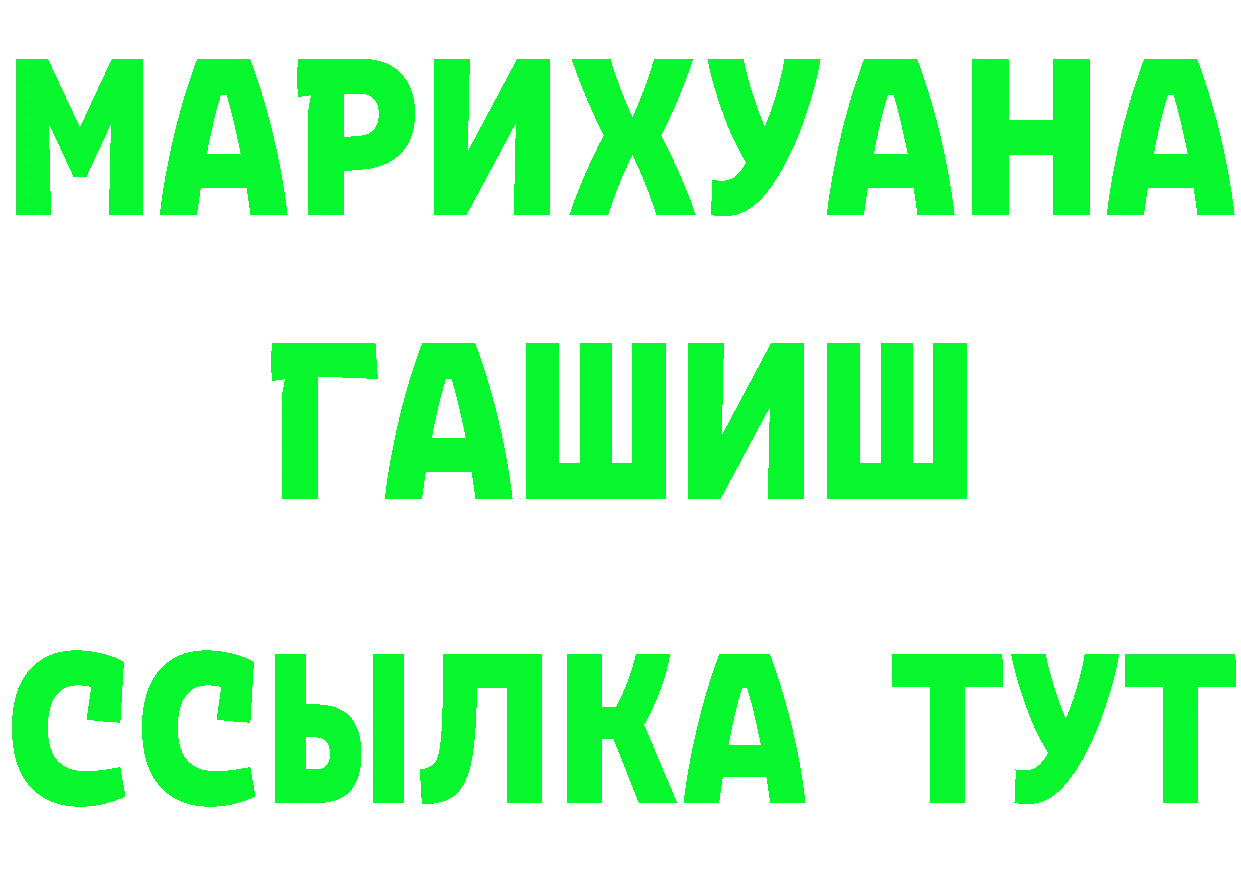 МАРИХУАНА
ГАШИШ
ССЫЛКА ТУТ